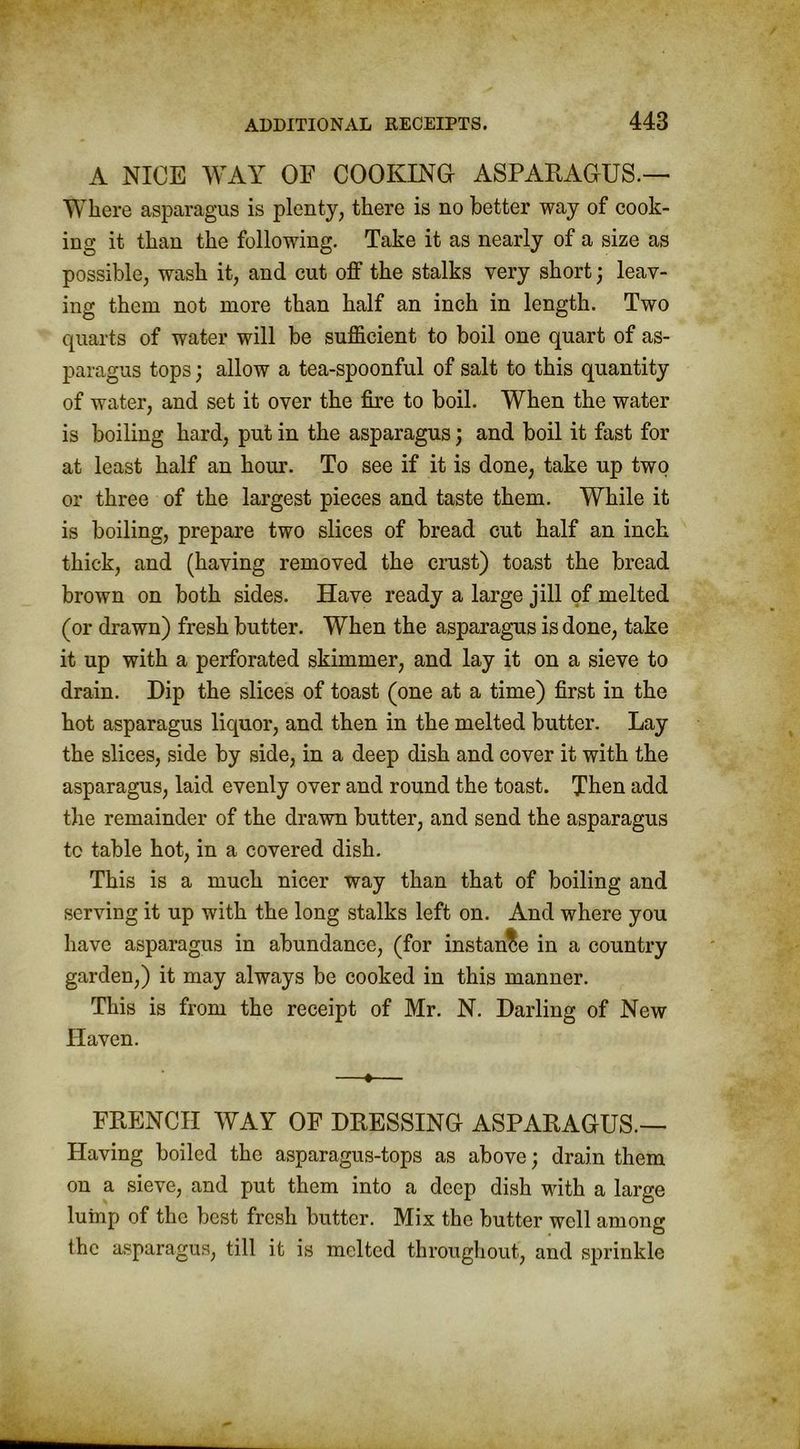 ADDITIONAL RECEIPTS. 443

A NICE WAY OF COOKING ASPARAGUS.— Where asparagus is plenty, there is no better way of cooking it than the following. Take it as nearly of a size as possible, wash it, and cut off the stalks very short; leaving them not more than half an inch in length. Two quarts of water will be sufficient to boil one quart of asparagus tops; allow a tea-spoonful of salt to this quantity of water, and set it over the fire to boil. When the water is boiling hard, put in the asparagus; and boil it fast for at least half an hour. To see if it is done, take up two or three of the largest pieces and taste them. While it is boiling, prepare two slices of bread cut half an inch thick, and (having removed the crust) toast the bread brown on both sides. Have ready a large jill of melted (or drawn) fresh butter. When the asparagus is done, take it up with a perforated skimmer, and lay it on a sieve to drain. Dip the slices of toast (one at a time) first in the hot asparagus liquor, and then in the melted butter. Lay the slices, side by side, in a deep dish and cover it with the asparagus, laid evenly over and round the toast. Then add the remainder of the drawn butter, and send the asparagus to table hot, in a covered dish.

This is a much nicer way than that of boiling and serving it up with the long stalks left on. And where you have asparagus in abundance, (for instance in a country garden,) it may always be cooked in this manner.

This is from the receipt of Mr. N. Darling of New Haven.

FRENCH WAY OF DRESSING ASPARAGUS.— Having boiled the asparagus-tops as above; drain them on a sieve, and put them into a deep dish with a large lump of the best fresh butter. Mix the butter well among the asparagus, till it is melted throughout, and sprinkle